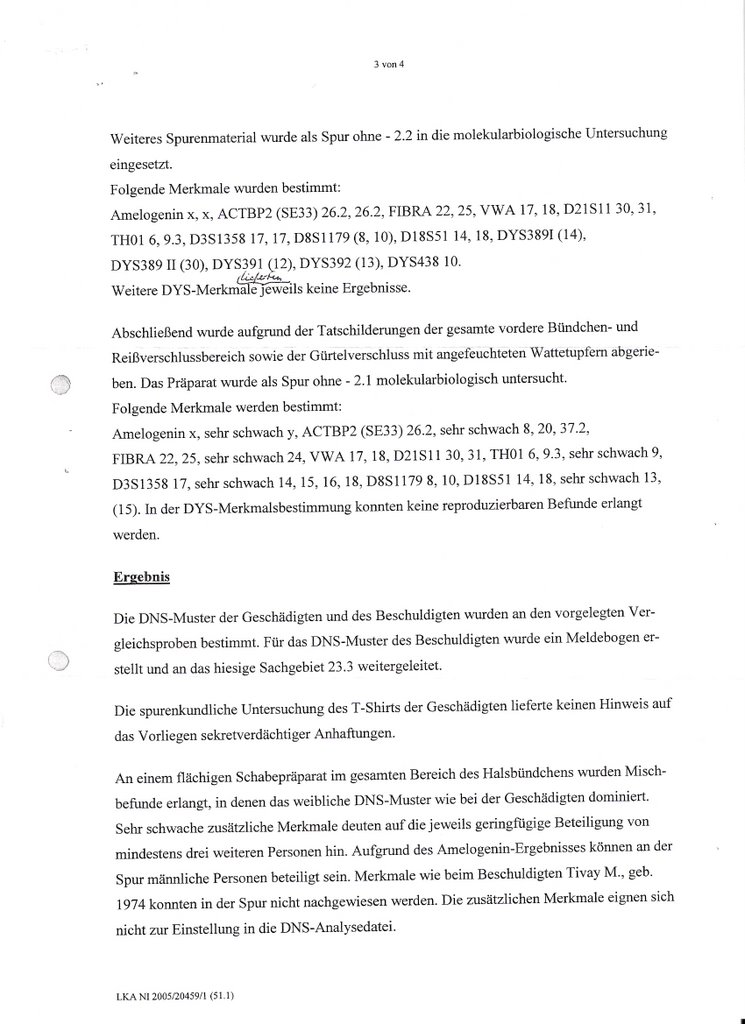 3 von 4

Weiteres Spurenmaterial wurde als Spur ohne - 2.2 in die molekularbiologische Untersuchung eingesetzt.
Folgende Merkmale wurden bestimmt:
Amelogenin x, x, ACTBP2 (SE33) 26.2, 26.2, FIBRA 22, 25, VWA 17, 18, D21S11 30, 31, TH01 6, 9.3, D3S1358 17, 17, D8S1179 (8, 10), D18S51 14, 18, DYS389I (14), DYS389 II (30), DYS391 (12), DYS392 (13), DYS438 10.
Weitere DYS-Merkmale lieferten jeweils keine Ergebnisse.

Abschließend wurde aufgrund der Tatschilderungen der gesamte vordere Bündchen- und Reißverschlussbereich sowie der Gürtelverschluss mit angefeuchteten Wattetupfern abgerieben. Das Präparat wurde als Spur ohne - 2.1 molekularbiologisch untersucht.
Folgende Merkmale werden bestimmt:
Amelogenin x, sehr schwach y, ACTBP2 (SE33) 26.2, sehr schwach 8, 20, 37.2, FIBRA 22, 25, sehr schwach 24, VWA 17, 18, D21S11 30, 31, TH01 6, 9.3, sehr schwach 9, D3S1358 17, sehr schwach 14, 15, 16, 18, D8S1179 8, 10, D18S51 14, 18, sehr schwach 13, (15). In der DYS-Merkmalsbestimmung konnten keine reproduzierbaren Befunde erlangt werden.

Ergebnis

Die DNS-Muster der Geschädigten und des Beschuldigten wurden an den vorgelegten Vergleichsproben bestimmt. Für das DNS-Muster des Beschuldigten wurde ein Meldebogen erstellt und an das hiesige Sachgebiet 23.3 weitergeleitet.

Die spurenkundliche Untersuchung des T-Shirts der Geschädigten lieferte keinen Hinweis auf das Vorliegen sekretverdächtiger Anhaftungen.

An einem flächigen Schabepräparat im gesamten Bereich des Halsbündchens wurden Mischbefunde erlangt, in denen das weibliche DNS-Muster wie bei der Geschädigten dominiert. Sehr schwache zusätzliche Merkmale deuten auf die jeweils geringfügige Beteiligung von mindestens drei weiteren Personen hin. Aufgrund des Amelogenin-Ergebnisses können an der Spur männliche Personen beteiligt sein. Merkmale wie beim Beschuldigten Tivay M., geb. 1974 konnten in der Spur nicht nachgewiesen werden. Die zusätzlichen Merkmale eignen sich nicht zur Einstellung in die DNS-Analysedatei.

LKA NI 2005/20459/1 (51.1)